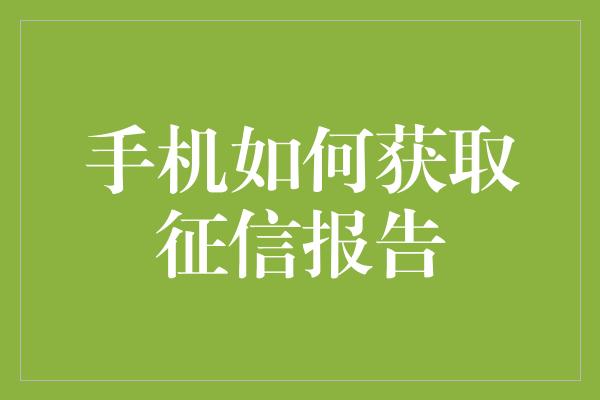 手机如何获取征信报告